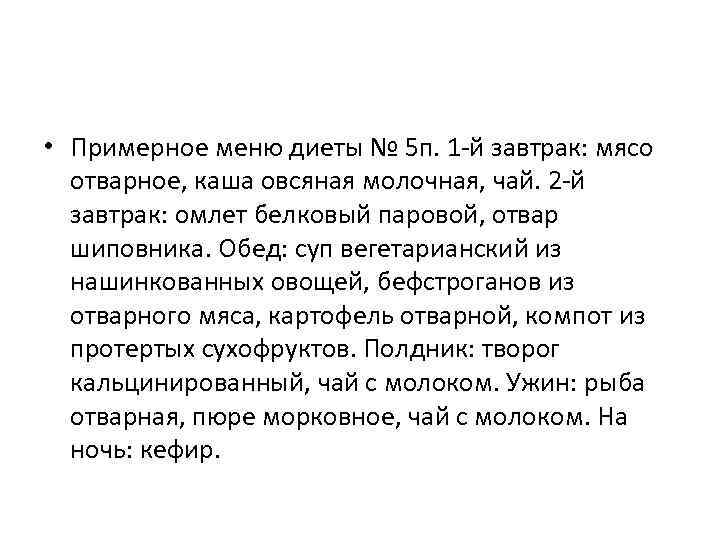 • Примерное меню диеты № 5п. 1-й завтрак: мясо отварное, каша овсяная молочная, чай. 2-й завтрак: омлет белковый паровой, отвар шиповника. Обед: суп вегетарианский из нашинкованных овощей, бефстроганов из отварного мяса, картофель отварной, компот из протертых сухофруктов. Полдник: творог кальцинированный, чай с молоком. Ужин: рыба отварная, пюре морковное, чай с молоком. На ночь: кефир.